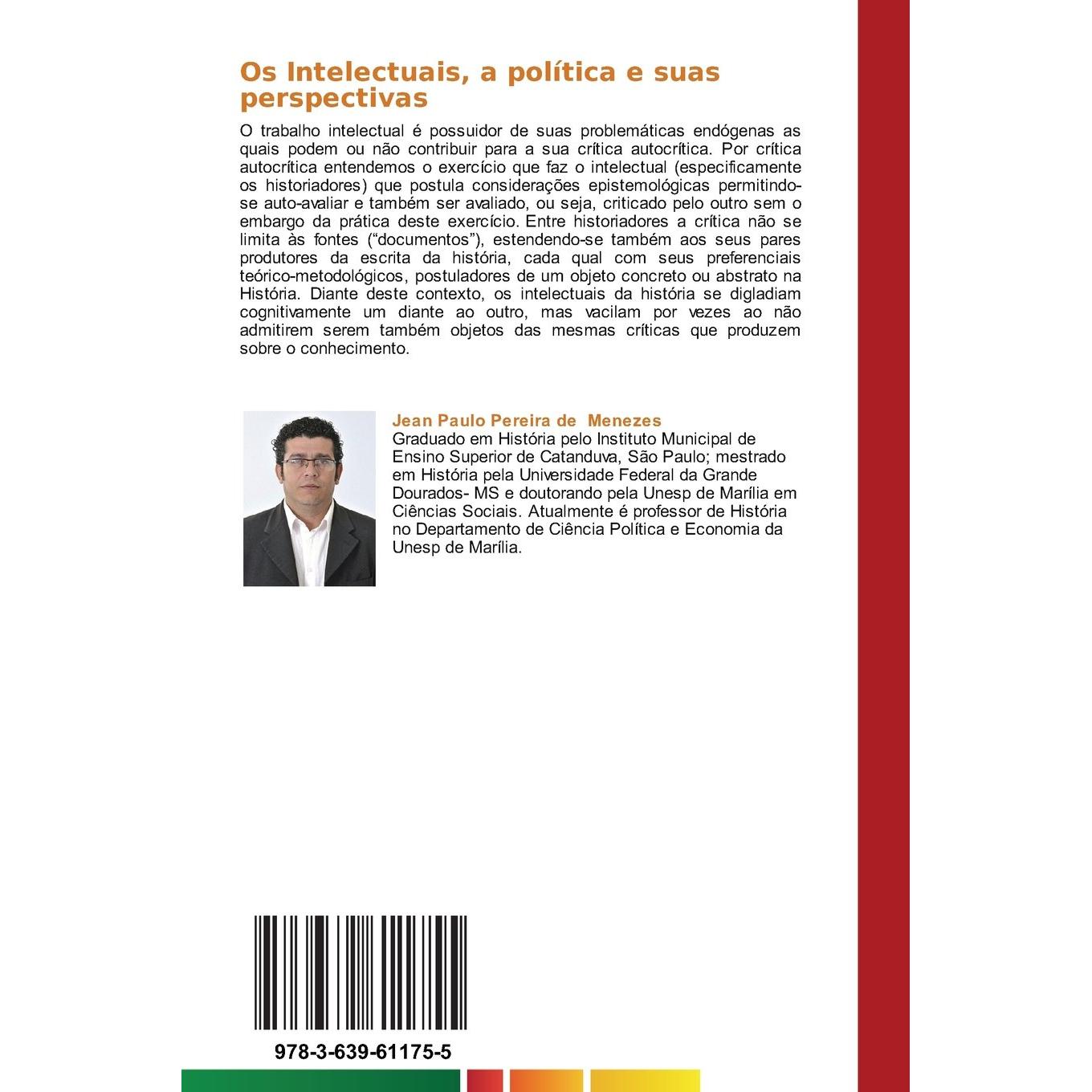 Os Intelectuais, a política e suas perspectivas

O trabalho intelectual é possuidor de suas problemáticas endógenas as quais podem ou não contribuir para a sua crítica autocrítica. Por crítica autocrítica entendemos o exercício que faz o intelectual (especificamente os historiadores) que postula considerações epistemológicas permitindo-se auto-avaliar e também ser avaliado, ou seja, criticado pelo outro sem o embargo da prática deste exercício. Entre historiadores a crítica não se limita às fontes ("documentos"), estendendo-se também aos seus pares produtores da escrita da história, cada qual com seus preferenciais teórico-metodológicos, postuladores de um objeto concreto ou abstrato na História. Diante deste contexto, os intelectuais da história se digladiam cognitivamente um diante ao outro, mas vacilam por vezes ao não admitirem serem também objetos das mesmas críticas que produzem sobre o conhecimento.

Jean Paulo Pereira de Menezes
Graduado em História pelo Instituto Municipal de Ensino Superior de Catanduva, São Paulo; mestrado em História pela Universidade Federal da Grande Dourados- MS e doutorando pela Unesp de Marília em Ciências Sociais. Atualmente é professor de História no Departamento de Ciência Política e Economia da Unesp de Marília.

978-3-639-61175-5